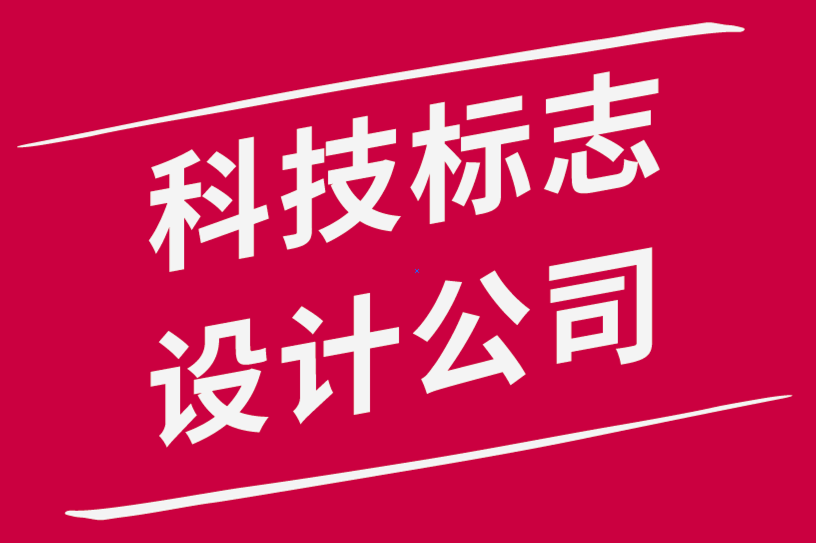 科技标志
设计公司